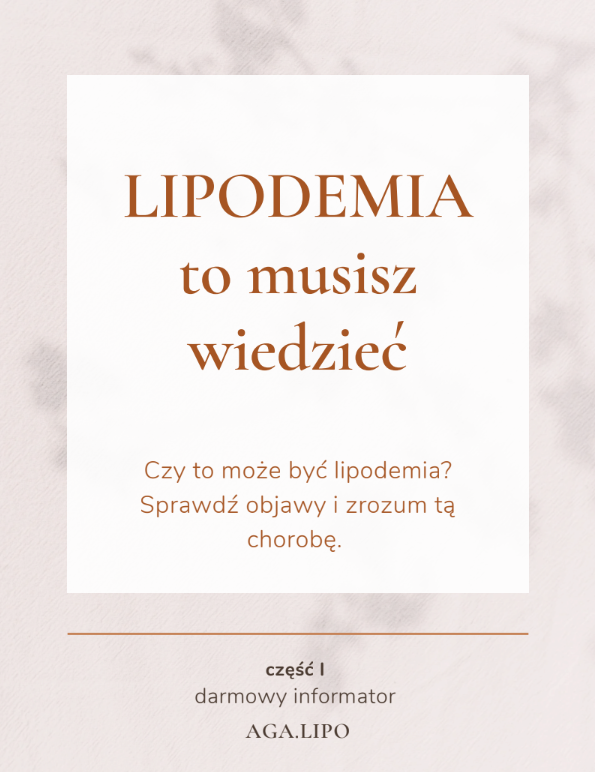 LIPODEMIA
to musisz
wiedzieć

Czy to może być lipodemia? Sprawdź objawy i zrozum tą chorobę.

część I
darmowy informator
AGA.LIPO